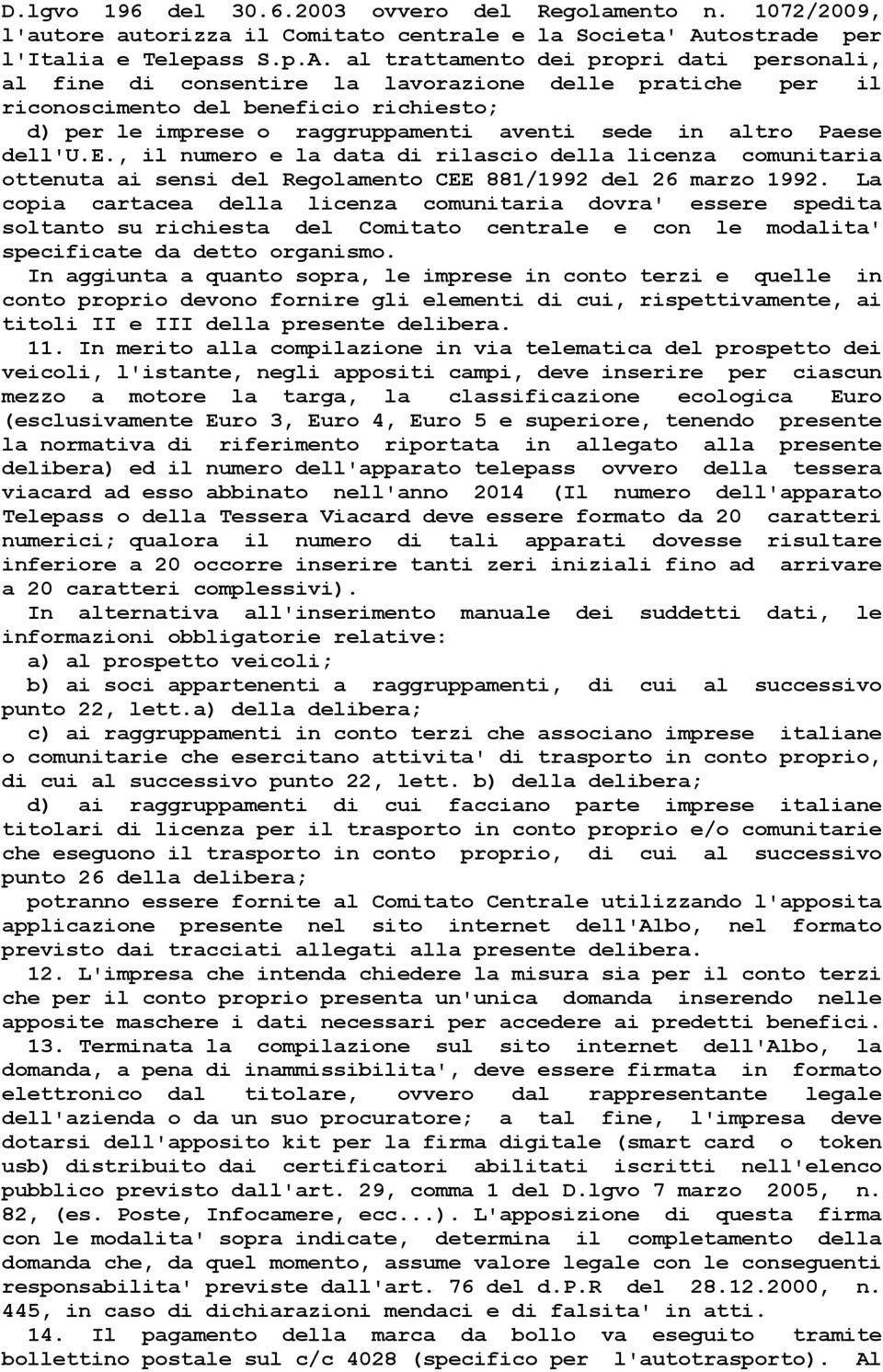 D.lgvo 196 del 30.6.2003 ovvero del Regolamento n. 1072/2009, l'autore autorizza il Comitato centrale e la Societa' Autostrade per l'Italia e Telepass S.p.A. al trattamento dei propri dati personali, al fine di consentire la lavorazione delle pratiche per il riconoscimento del beneficio richiesto;

d) per le imprese o raggruppamenti aventi sede in altro Paese dell'U.E., il numero e la data di rilascio della licenza comunitaria ottenuta ai sensi del Regolamento CEE 881/1992 del 26 marzo 1992. La copia cartacea della licenza comunitaria dovra' essere spedita soltanto su richiesta del Comitato centrale e con le modalita' specificate da detto organismo.

In aggiunta a quanto sopra, le imprese in conto terzi e quelle in conto proprio devono fornire gli elementi di cui, rispettivamente, ai titoli II e III della presente delibera.

11. In merito alla compilazione in via telematica del prospetto dei veicoli, l'istante, negli appositi campi, deve inserire per ciascun mezzo a motore la targa, la classificazione ecologica Euro (esclusivamente Euro 3, Euro 4, Euro 5 e superiore, tenendo presente la normativa di riferimento riportata in allegato alla presente delibera) ed il numero dell'apparato telepass ovvero della tessera viacard ad esso abbinato nell'anno 2014 (Il numero dell'apparato Telepass o della Tessera Viacard deve essere formato da 20 caratteri numerici; qualora il numero di tali apparati dovesse risultare inferiore a 20 occorre inserire tanti zeri iniziali fino ad arrivare a 20 caratteri complessivi).

In alternativa all'inserimento manuale dei suddetti dati, le informazioni obbligatorie relative:

a) al prospetto veicoli;

b) ai soci appartenenti a raggruppamenti, di cui al successivo punto 22, lett.a) della delibera;

c) ai raggruppamenti in conto terzi che associano imprese italiane o comunitarie che esercitano attivita' di trasporto in conto proprio, di cui al successivo punto 22, lett. b) della delibera;

d) ai raggruppamenti di cui facciano parte imprese italiane titolari di licenza per il trasporto in conto proprio e/o comunitarie che eseguono il trasporto in conto proprio, di cui al successivo punto 26 della delibera;

potranno essere fornite al Comitato Centrale utilizzando l'apposita applicazione presente nel sito internet dell'Albo, nel formato previsto dai tracciati allegati alla presente delibera.

12. L'impresa che intenda chiedere la misura sia per il conto terzi che per il conto proprio presenta un'unica domanda inserendo nelle apposite maschere i dati necessari per accedere ai predetti benefici.

13. Terminata la compilazione sul sito internet dell'Albo, la domanda, a pena di inammissibilita', deve essere firmata in formato elettronico dal titolare, ovvero dal rappresentante legale dell'azienda o da un suo procuratore; a tal fine, l'impresa deve dotarsi dell'apposito kit per la firma digitale (smart card o token usb) distribuito dai certificatori abilitati iscritti nell'elenco pubblico previsto dall'art. 29, comma 1 del D.lgvo 7 marzo 2005, n. 82, (es. Poste, Infocamere, ecc...). L'apposizione di questa firma con le modalita' sopra indicate, determina il completamento della domanda che, da quel momento, assume valore legale con le conseguenti responsabilita' previste dall'art. 76 del d.P.R del 28.12.2000, n. 445, in caso di dichiarazioni mendaci e di falsita' in atti.

14. Il pagamento della marca da bollo va eseguito tramite bollettino postale sul c/c 4028 (specifico per l'autotrasporto). Al